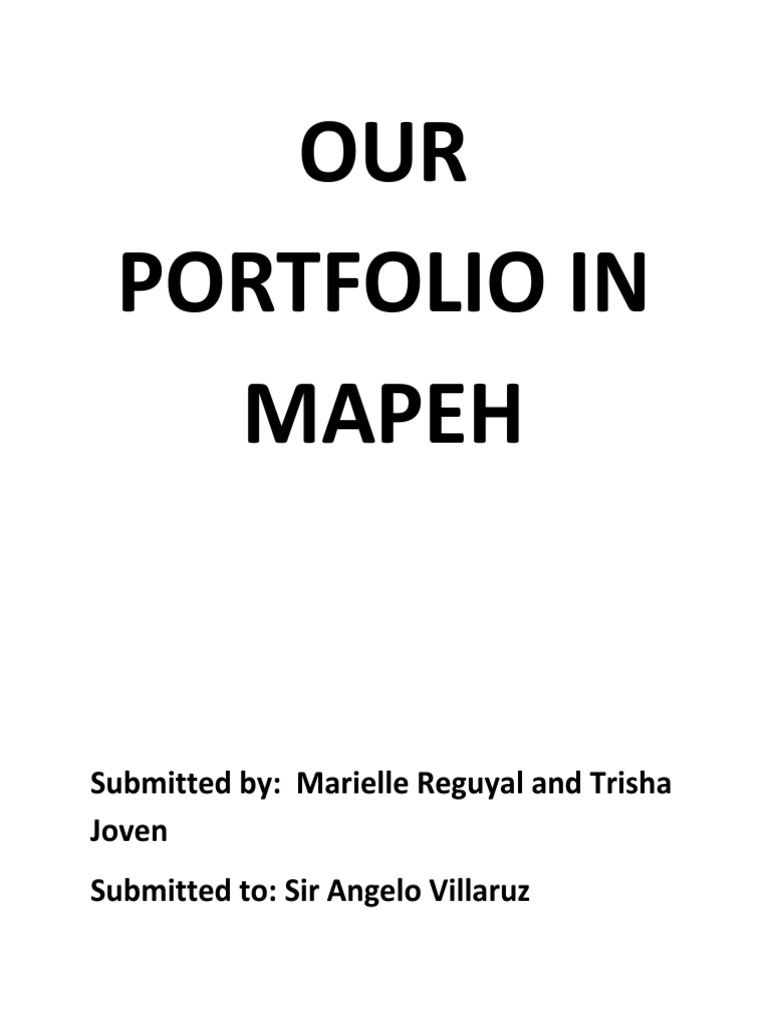 OUR
PORTFOLIO IN
MAPEH

Submitted by: Marielle Reguyal and Trisha Joven

Submitted to: Sir Angelo Villaruz